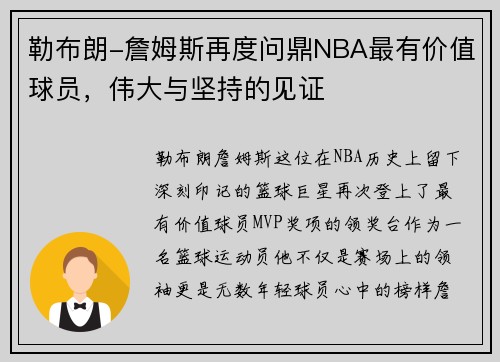 勒布朗-詹姆斯再度问鼎NBA最有价值球员，伟大与坚持的见证

勒布朗詹姆斯这位在NBA历史上留下深刻印记的篮球巨星再次登上了最有价值球员MVP奖项的领奖台作为一名篮球运动员他不仅是赛场上的领袖更是无数年轻球员心中的榜样詹